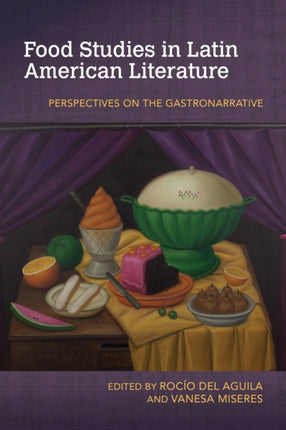 Food Studies in Latin American Literature

PERSPECTIVES ON THE GASTRONARRATIVE

EDITED BY ROCÍO DEL AGUILA AND VANESA MISERES